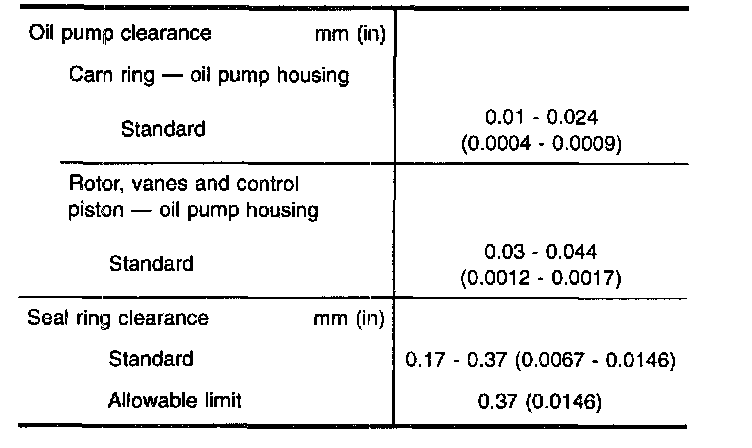 | Oil pump clearance mm (in) | |
|---|---|
| Cam ring — oil pump housing | |
| Standard | 0.01 - 0.024 (0.0004 - 0.0009) |
| Rotor, vanes and control piston — oil pump housing | |
| Standard | 0.03 - 0.044 (0.0012 - 0.0017) |
| Seal ring clearance mm (in) | |
| Standard | 0.17 - 0.37 (0.0067 - 0.0146) |
| Allowable limit | 0.37 (0.0146) |